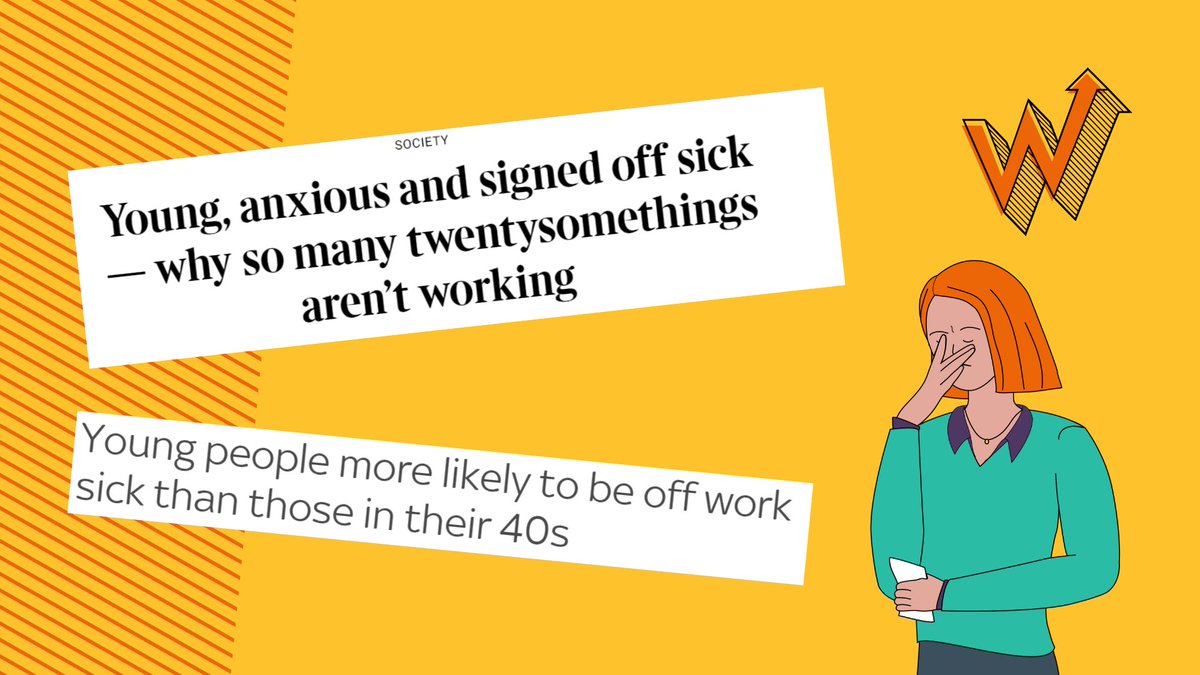 SOCIETY

Young, anxious and signed off sick — why so many twentysomethings aren't working

Young people more likely to be off work sick than those in their 40s

W